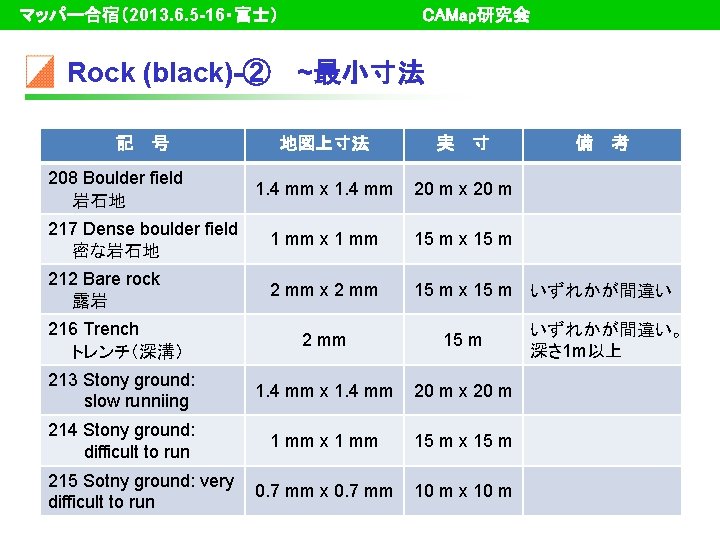 マッパー合宿(2013.6.5-16・富士) CAMap研究会

Rock (black)-② ~最小寸法

| 記 号 | 地図上寸法 | 実 寸 | 備 考 |
|---|---|---|---|
| 208 Boulder field 岩石地 | 1.4 mm x 1.4 mm | 20 m x 20 m | |
| 217 Dense boulder field 密な岩石地 | 1 mm x 1 mm | 15 m x 15 m | |
| 212 Bare rock 露岩 | 2 mm x 2 mm | 15 m x 15 m | いずれかが間違い |
| 216 Trench トレンチ(深溝) | 2 mm | 15 m | いずれかが間違い。深さ1m以上 |
| 213 Stony ground: slow runniing | 1.4 mm x 1.4 mm | 20 m x 20 m | |
| 214 Stony ground: difficult to run | 1 mm x 1 mm | 15 m x 15 m | |
| 215 Sotny ground: very difficult to run | 0.7 mm x 0.7 mm | 10 m x 10 m | |